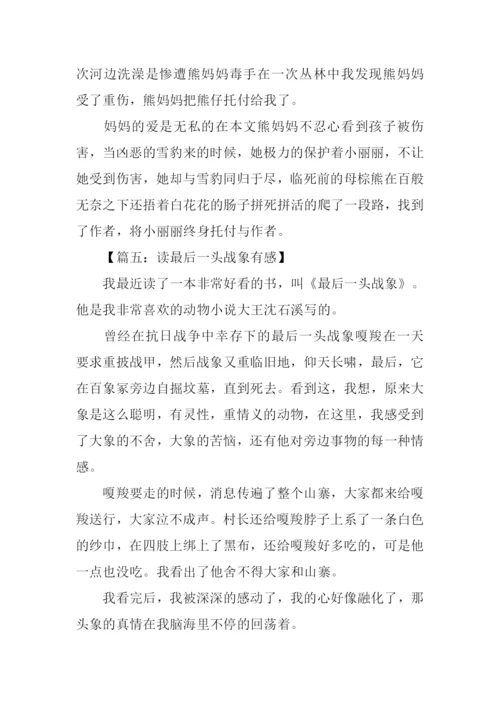 次河边洗澡是惨遭熊妈妈毒手在一次丛林中我发现熊妈妈受了重伤，熊妈妈把熊仔托付给我了。

妈妈的爱是无私的在本文熊妈妈不忍心看到孩子被伤害，当凶恶的雪豹来的时候，她极力的保护着小丽丽，不让她受到伤害，她却与雪豹同归于尽，临死前的母棕熊在百般无奈之下还捂着白花花的肠子拼死拼活的爬了一段路，找到了作者，将小丽丽终身托付与作者。

【篇五：读最后一头战象有感】

我最近读了一本非常好看的书，叫《最后一头战象》。他是我非常喜欢的动物小说大王沈石溪写的。

曾经在抗日战争中幸存下的最后一头战象嘎羧在一天要求重披战甲，然后战象又重临旧地，仰天长啸，最后，它在百象冢旁边自掘坟墓，直到死去。看到这，我想，原来大象是这么聪明，有灵性，重情义的动物，在这里，我感受到了大象的不舍，大象的苦恼，还有他对旁边事物的每一种情感。

嘎羧要走的时候，消息传遍了整个山寨，大家都来给嘎羧送行，大家泣不成声。村长还给嘎羧脖子上系了一条白色的纱巾，在四肢上绑上了黑布，还给嘎羧好多吃的，可是他一点也没吃。我看出了他舍不得大家和山寨。

我看完后，我被深深的感动了，我的心好像融化了，那头象的真情在我脑海里不停的回荡着。